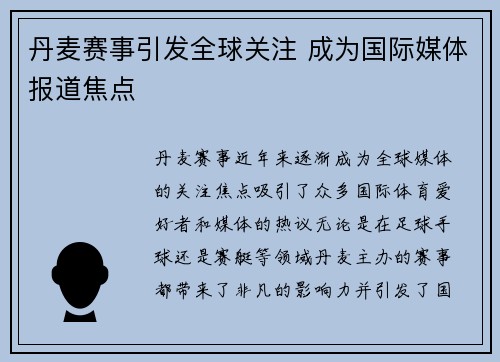 丹麦赛事引发全球关注 成为国际媒体报道焦点

丹麦赛事近年来逐渐成为全球媒体的关注焦点吸引了众多国际体育爱好者和媒体的热议无论是在足球手球还是赛艇等领域丹麦主办的赛事都带来了非凡的影响力并引发了国